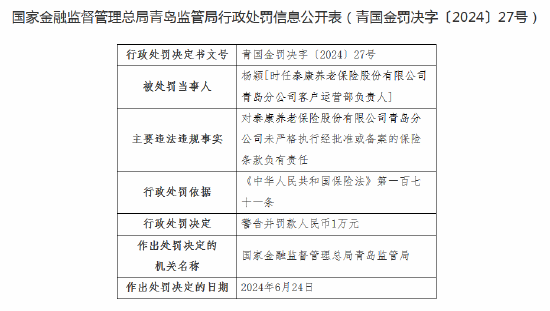 国家金融监督管理总局青岛监管局行政处罚信息公开表（青国金罚决字〔2024〕27号）

| 行政处罚决定书文号 | 青国金罚决字〔2024〕27号 |
|---|---|
| 被处罚当事人 | 杨颖[时任泰康养老保险股份有限公司青岛分公司客户运营部负责人] |
| 主要违法违规事实 | 对泰康养老保险股份有限公司青岛分公司未严格执行经批准或备案的保险条款负有责任 |
| 行政处罚依据 | 《中华人民共和国保险法》第一百七十一条 |
| 行政处罚决定 | 警告并罚款人民币1万元 |
| 作出处罚决定的机关名称 | 国家金融监督管理总局青岛监管局 |
| 作出处罚决定的日期 | 2024年6月24日 |